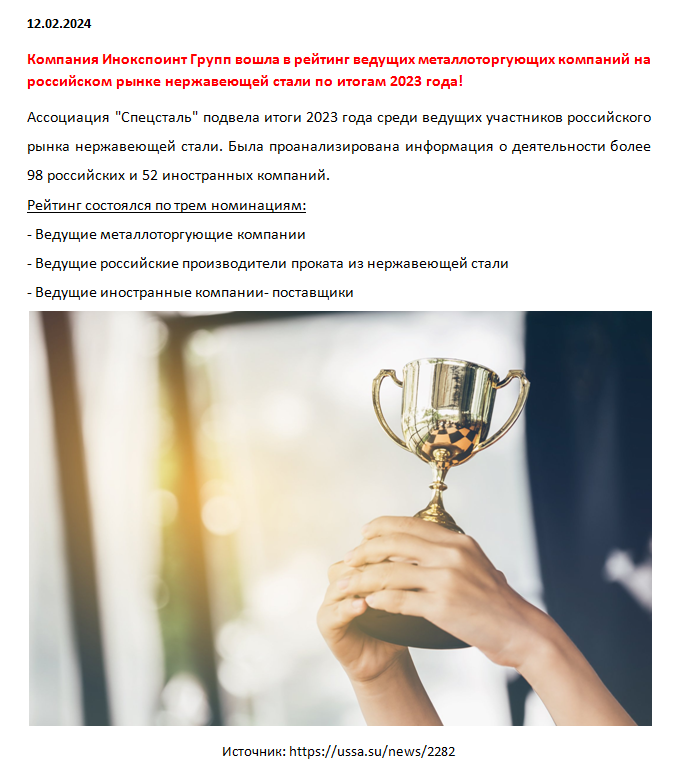 12.02.2024

Компания Инокспоинт Групп вошла в рейтинг ведущих металлоторгующих компаний на российском рынке нержавеющей стали по итогам 2023 года!

Ассоциация "Спецсталь" подвела итоги 2023 года среди ведущих участников российского рынка нержавеющей стали. Была проанализирована информация о деятельности более 98 российских и 52 иностранных компаний.

Рейтинг состоялся по трем номинациям:

- Ведущие металлоторгующие компании

- Ведущие российские производители проката из нержавеющей стали

- Ведущие иностранные компании- поставщики

Источник: https://ussa.su/news/2282